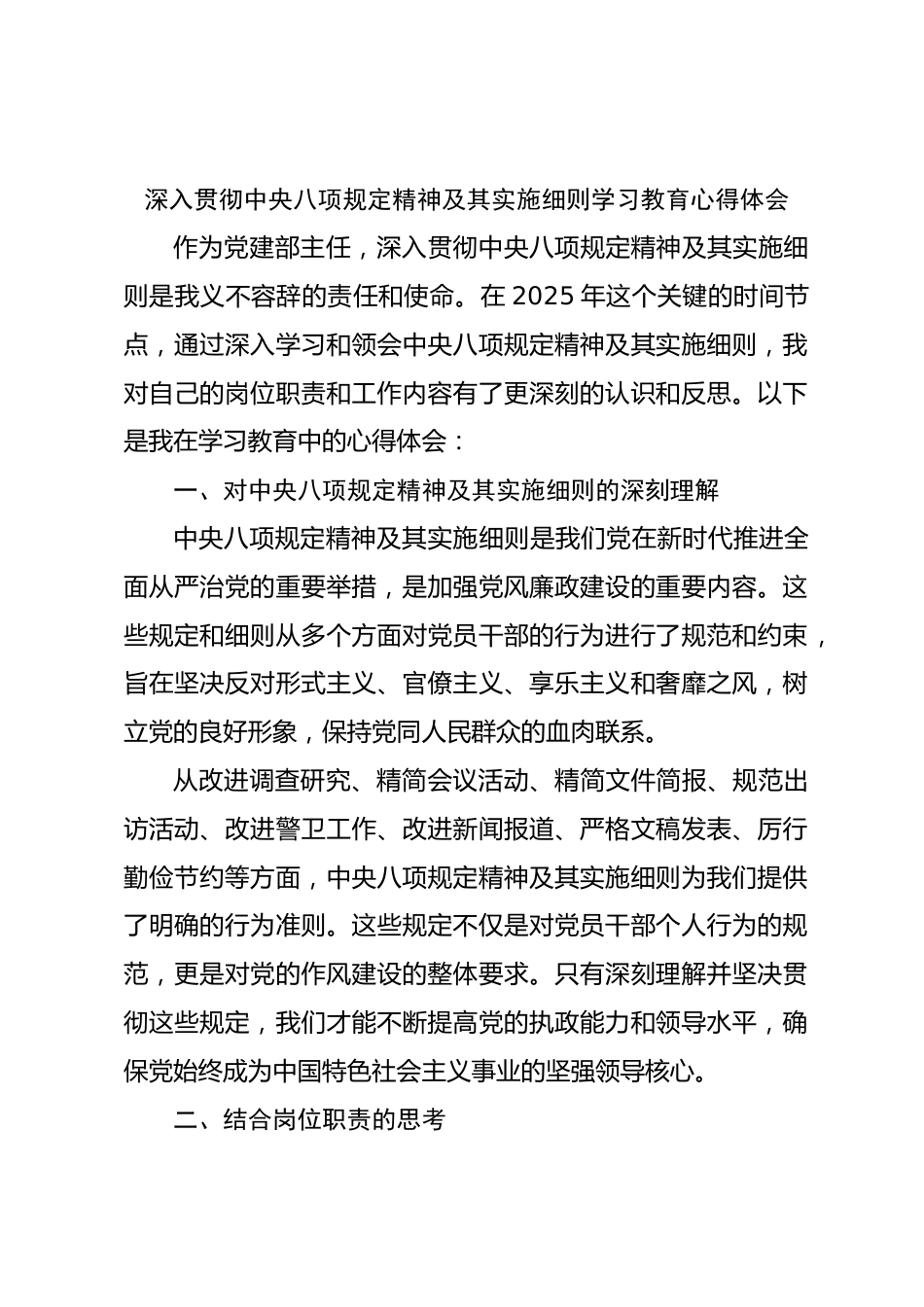 深入贯彻中央八项规定精神及其实施细则学习教育心得体会

作为党建部主任，深入贯彻中央八项规定精神及其实施细则是我义不容辞的责任和使命。在 2025 年这个关键的时间节点，通过深入学习和领会中央八项规定精神及其实施细则，我对自己的岗位职责和工作内容有了更深刻的认识和反思。以下是我在学习教育中的心得体会：

一、对中央八项规定精神及其实施细则的深刻理解

中央八项规定精神及其实施细则是我们党在新时代推进全面从严治党的重要举措，是加强党风廉政建设的重要内容。这些规定和细则从多个方面对党员干部的行为进行了规范和约束，旨在坚决反对形式主义、官僚主义、享乐主义和奢靡之风，树立党的良好形象，保持党同人民群众的血肉联系。

从改进调查研究、精简会议活动、精简文件简报、规范出访活动、改进警卫工作、改进新闻报道、严格文稿发表、厉行勤俭节约等方面，中央八项规定精神及其实施细则为我们提供了明确的行为准则。这些规定不仅是对党员干部个人行为的规范，更是对党的作风建设的整体要求。只有深刻理解并坚决贯彻这些规定，我们才能不断提高党的执政能力和领导水平，确保党始终成为中国特色社会主义事业的坚强领导核心。

二、结合岗位职责的思考